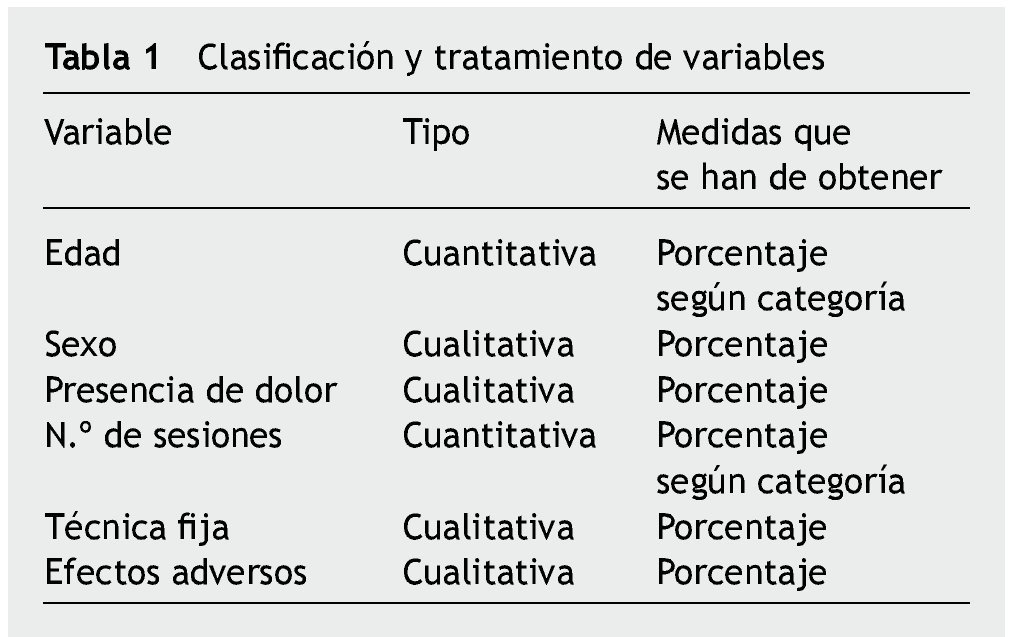 Tabla 1 Clasificación y tratamiento de variables

| Variable | Tipo | Medidas que se han de obtener |
|---|---|---|
| Edad | Cuantitativa | Porcentaje según categoría |
| Sexo | Cualitativa | Porcentaje |
| Presencia de dolor | Cualitativa | Porcentaje |
| N.º de sesiones | Cuantitativa | Porcentaje según categoría |
| Técnica fija | Cualitativa | Porcentaje |
| Efectos adversos | Cualitativa | Porcentaje |